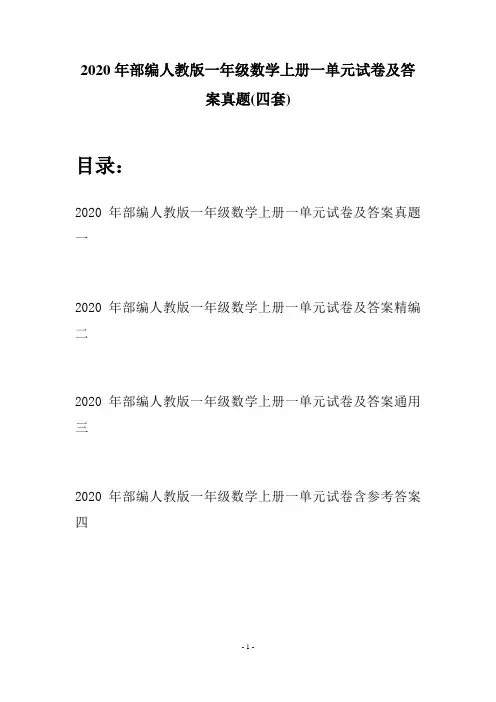 2020 年部编人教版一年级数学上册一单元试卷及答案真题(四套)

目录：

2020 年部编人教版一年级数学上册一单元试卷及答案真题一

2020 年部编人教版一年级数学上册一单元试卷及答案精编二

2020 年部编人教版一年级数学上册一单元试卷及答案通用三

2020 年部编人教版一年级数学上册一单元试卷含参考答案四

- 1 -